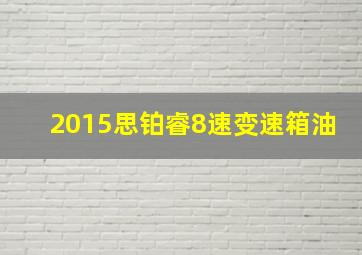 2015思铂睿8速变速箱油